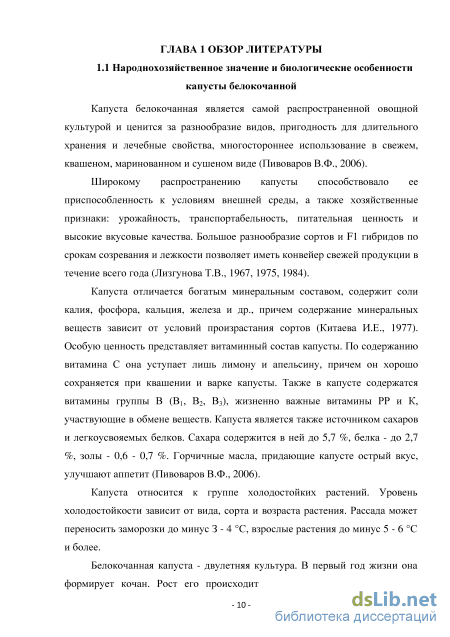 ГЛАВА 1 ОБЗОР ЛИТЕРАТУРЫ

1.1 Народнохозяйственное значение и биологические особенности капусты белокочанной

Капуста белокочанная является самой распространенной овощной культурой и ценится за разнообразие видов, пригодность для длительного хранения и лечебные свойства, многостороннее использование в свежем, квашеном, маринованном и сушеном виде (Пивоваров В.Ф., 2006).

Широкому распространению капусты способствовало ее приспособленность к условиям внешней среды, а также хозяйственные признаки: урожайность, транспортабельность, питательная ценность и высокие вкусовые качества. Большое разнообразие сортов и F1 гибридов по срокам созревания и лежкости позволяет иметь конвейер свежей продукции в течение всего года (Лизгунова Т.В., 1967, 1975, 1984).

Капуста отличается богатым минеральным составом, содержит соли калия, фосфора, кальция, железа и др., причем содержание минеральных веществ зависит от условий произрастания сортов (Китаева И.Е., 1977). Особую ценность представляет витаминный состав капусты. По содержанию витамина С она уступает лишь лимону и апельсину, причем он хорошо сохраняется при квашении и варке капусты. Также в капусте содержатся витамины группы В ($B_1$, $B_2$, $B_3$), жизненно важные витамины РР и К, участвующие в обмене веществ. Капуста является также источником сахаров и легкоусвояемых белков. Сахара содержится в ней до 5,7 %, белка - до 2,7 %, золы - 0,6 - 0,7 %. Горчичные масла, придающие капусте острый вкус, улучшают аппетит (Пивоваров В.Ф., 2006).

Капуста относится к группе холодостойких растений. Уровень холодостойкости зависит от вида, сорта и возраста растения. Рассада может переносить заморозки до минус 3 - 4 °С, взрослые растения до минус 5 - 6 °С и более.

Белокочанная капуста - двулетняя культура. В первый год жизни она формирует кочан. Рост его происходит

- 10 -

dsLib.net
библиотека диссертаций